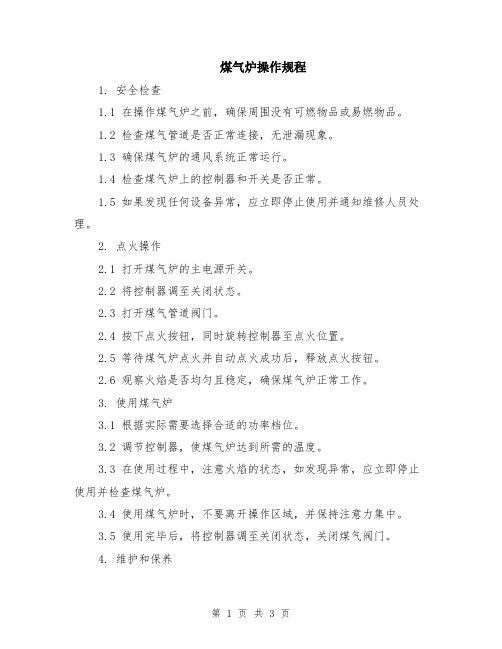 煤气炉操作规程

1. 安全检查

1.1 在操作煤气炉之前，确保周围没有可燃物品或易燃物品。

1.2 检查煤气管道是否正常连接，无泄漏现象。

1.3 确保煤气炉的通风系统正常运行。

1.4 检查煤气炉上的控制器和开关是否正常。

1.5 如果发现任何设备异常，应立即停止使用并通知维修人员处理。

2. 点火操作

2.1 打开煤气炉的主电源开关。

2.2 将控制器调至关闭状态。

2.3 打开煤气管道阀门。

2.4 按下点火按钮，同时旋转控制器至点火位置。

2.5 等待煤气炉点火并自动点火成功后，释放点火按钮。

2.6 观察火焰是否均匀且稳定，确保煤气炉正常工作。

3. 使用煤气炉

3.1 根据实际需要选择合适的功率档位。

3.2 调节控制器，使煤气炉达到所需的温度。

3.3 在使用过程中，注意火焰的状态，如发现异常，应立即停止使用并检查煤气炉。

3.4 使用煤气炉时，不要离开操作区域，并保持注意力集中。

3.5 使用完毕后，将控制器调至关闭状态，关闭煤气阀门。

4. 维护和保养

第 1 页 共 3 页